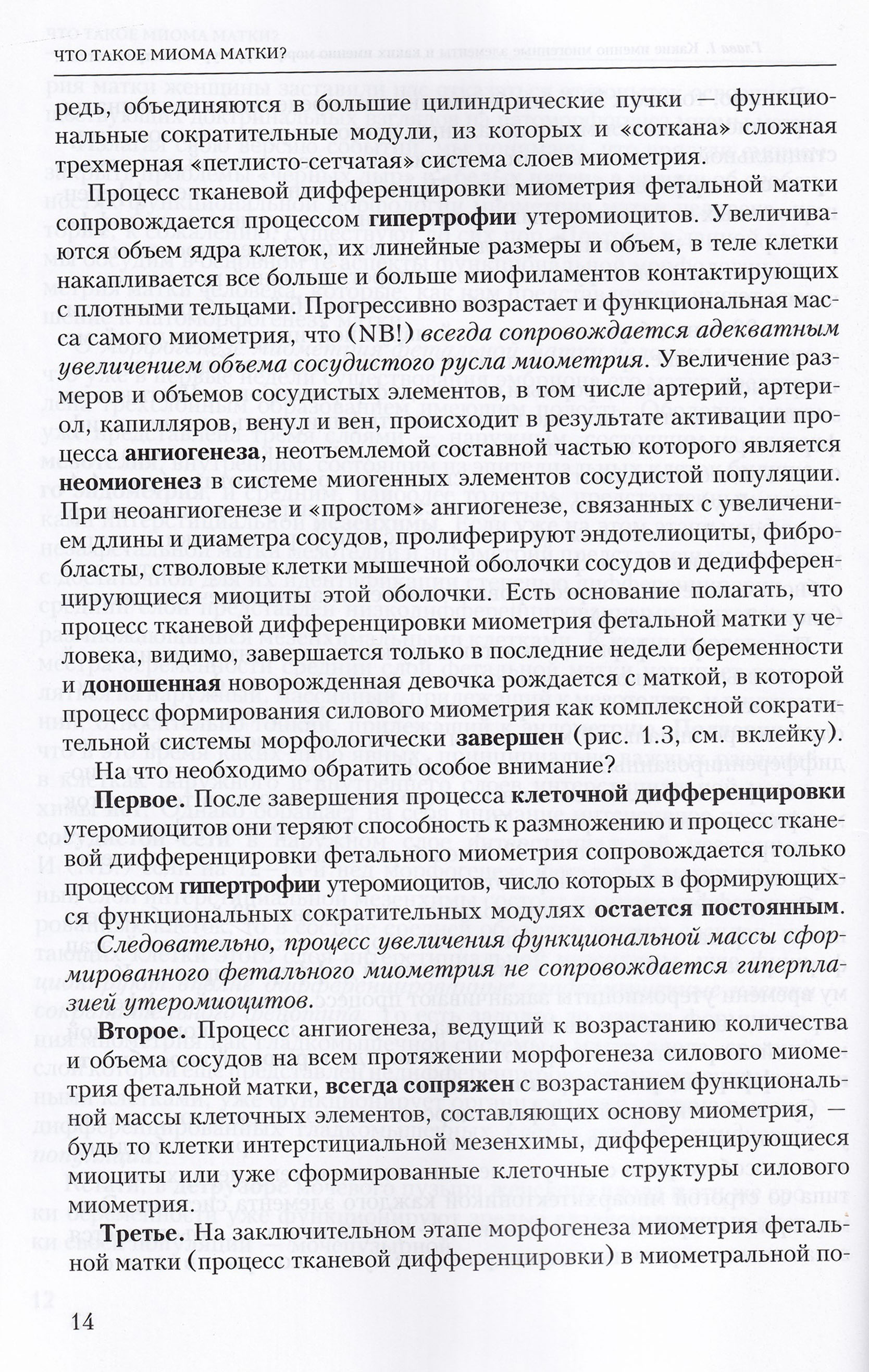 ЧТО ТАКОЕ МИОМА МАТКИ?

редь, объединяются в большие цилиндрические пучки — функциональные сократительные модули, из которых и «соткана» сложная трехмерная «петлисто-сетчатая» система слоев миометрия.

Процесс тканевой дифференцировки миометрия фетальной матки сопровождается процессом гипертрофии утеромиоцитов. Увеличиваются объем ядра клеток, их линейные размеры и объем, в теле клетки накапливается все больше и больше миофиламентов контактирующих с плотными тельцами. Прогрессивно возрастает и функциональная масса самого миометрия, что (NB!) всегда сопровождается адекватным увеличением объема сосудистого русла миометрия. Увеличение размеров и объемов сосудистых элементов, в том числе артерий, артериол, капилляров, венул и вен, происходит в результате активации процесса ангиогенеза, неотъемлемой составной частью которого является неомиогенез в системе миогенных элементов сосудистой популяции. При неоангиогенезе и «простом» ангиогенезе, связанных с увеличением длины и диаметра сосудов, пролиферируют эндотелиоциты, фибробласты, стволовые клетки мышечной оболочки сосудов и дедифференцирующиеся миоциты этой оболочки. Есть основание полагать, что процесс тканевой дифференцировки миометрия фетальной матки у человека, видимо, завершается только в последние недели беременности и доношенная новорожденная девочка рождается с маткой, в которой процесс формирования силового миометрия как комплексной сократительной системы морфологически завершен (рис. 1.3, см. вклейку).

На что необходимо обратить особое внимание?

Первое. После завершения процесса клеточной дифференцировки утеромиоцитов они теряют способность к размножению и процесс тканевой дифференцировки фетального миометрия сопровождается только процессом гипертрофии утеромиоцитов, число которых в формирующихся функциональных сократительных модулях остается постоянным.

Следовательно, процесс увеличения функциональной массы сформированного фетального миометрия не сопровождается гиперплазией утеромиоцитов.

Второе. Процесс ангиогенеза, ведущий к возрастанию количества и объема сосудов на всем протяжении морфогенеза силового миометрия фетальной матки, всегда сопряжен с возрастанием функциональной массы клеточных элементов, составляющих основу миометрия, — будь то клетки интерстициальной мезенхимы, дифференцирующиеся миоциты или уже сформированные клеточные структуры силового миометрия.

Третье. На заключительном этапе морфогенеза миометрия фетальной матки (процесс тканевой дифференцировки) в миометральной по-

14